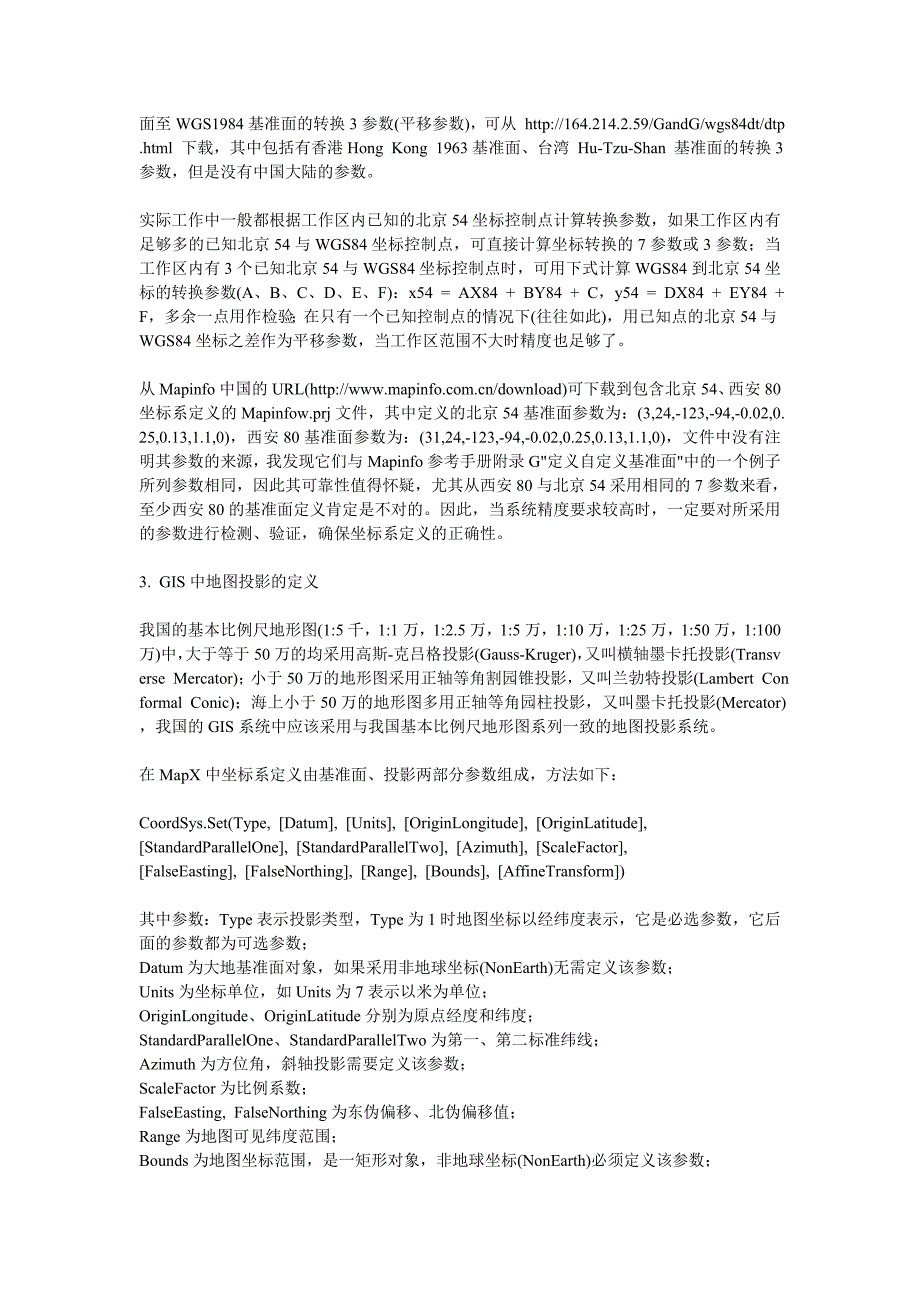 面至 WGS1984 基准面的转换 3 参数(平移参数)，可从 http://164.214.2.59/GandG/wgs84dt/dtp.html 下载，其中包括有香港 Hong Kong 1963 基准面、台湾 Hu-Tzu-Shan 基准面的转换 3 参数，但是没有中国大陆的参数。

实际工作中一般都根据工作区内已知的北京 54 坐标控制点计算转换参数，如果工作区内有足够多的已知北京 54 与 WGS84 坐标控制点，可直接计算坐标转换的 7 参数或 3 参数；当工作区内有 3 个已知北京 54 与 WGS84 坐标控制点时，可用下式计算 WGS84 到北京 54 坐标的转换参数(A、B、C、D、E、F)：x54 = AX84 + BY84 + C，y54 = DX84 + EY84 + F，多余一点用作检验 在只有一个已知控制点的情况下(往往如此)，用已知点的北京 54 与 WGS84 坐标之差作为平移参数，当工作区范围不大时精度也足够了。

从 Mapinfo 中国的 URL(http://www.mapinfo.com.cn/download)可下载到包含北京 54、西安 80 坐标系定义的 Mapinfow.prj 文件，其中定义的北京 54 基准面参数为：(3,24,-123,-94,-0.02,0.25,0.13,1.1,0)，西安 80 基准面参数为：(31,24,-123,-94,-0.02,0.25,0.13,1.1,0)，文件中没有注明其参数的来源，我发现它们与 Mapinfo 参考手册附录 G"定义自定义基准面"中的一个例子所列参数相同，因此其可靠性值得怀疑，尤其从西安 80 与北京 54 采用相同的 7 参数来看，至少西安 80 的基准面定义肯定是不对的。因此，当系统精度要求较高时，一定要对所采用的参数进行检测、验证，确保坐标系定义的正确性。

3. GIS 中地图投影的定义

我国的基本比例尺地形图(1:5 千，1:1 万，1:2.5 万，1:5 万，1:10 万，1:25 万，1:50 万，1:100 万)中，大于等于 50 万的均采用高斯-克吕格投影(Gauss-Kruger)，又叫横轴墨卡托投影(Transverse Mercator)；小于 50 万的地形图采用正轴等角割园锥投影，又叫兰勃特投影(Lambert Conformal Conic)；海上小于 50 万的地形图多用正轴等角园柱投影，又叫墨卡托投影(Mercator)，我国的 GIS 系统中应该采用与我国基本比例尺地形图系列一致的地图投影系统。

在 MapX 中坐标系定义由基准面、投影两部分参数组成，方法如下：

CoordSys.Set(Type, [Datum], [Units], [OriginLongitude], [OriginLatitude], [StandardParallelOne], [StandardParallelTwo], [Azimuth], [ScaleFactor], [FalseEasting], [FalseNorthing], [Range], [Bounds], [AffineTransform])

其中参数：Type 表示投影类型，Type 为 1 时地图坐标以经纬度表示，它是必选参数，它后面的参数都为可选参数；
Datum 为大地基准面对象，如果采用非地球坐标(NonEarth)无需定义该参数；
Units 为坐标单位，如 Units 为 7 表示以米为单位；
OriginLongitude、OriginLatitude 分别为原点经度和纬度；
StandardParallelOne、StandardParallelTwo 为第一、第二标准纬线；
Azimuth 为方位角，斜轴投影需要定义该参数；
ScaleFactor 为比例系数；
FalseEasting, FalseNorthing 为东伪偏移、北伪偏移值；
Range 为地图可见纬度范围；
Bounds 为地图坐标范围，是一矩形对象，非地球坐标(NonEarth)必须定义该参数；